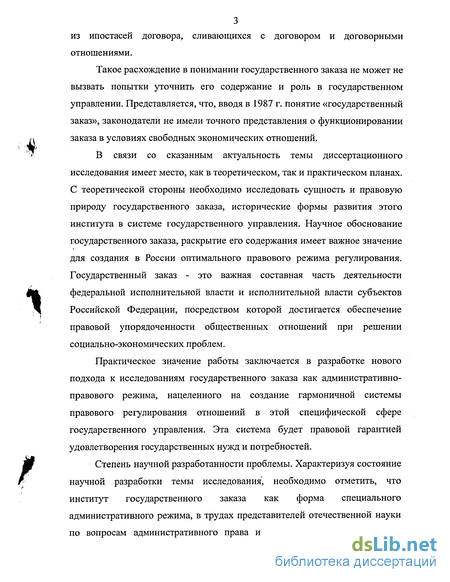 3

из ипостасей договора, сливающихся с договором и договорными отношениями.

Такое расхождение в понимании государственного заказа не может не вызвать попытки уточнить его содержание и роль в государственном управлении. Представляется, что, вводя в 1987 г. понятие «государственный заказ», законодатели не имели точного представления о функционировании заказа в условиях свободных экономических отношений.

В связи со сказанным актуальность темы диссертационного исследования имеет место, как в теоретическом, так и практическом планах. С теоретической стороны необходимо исследовать сущность и правовую природу государственного заказа, исторические формы развития этого института в системе государственного управления. Научное обоснование государственного заказа, раскрытие его содержания имеет важное значение для создания в России оптимального правового режима регулирования. Государственный заказ - это важная составная часть деятельности федеральной исполнительной власти и исполнительной власти субъектов Российской Федерации, посредством которой достигается обеспечение правовой упорядоченности общественных отношений при решении социально-экономических проблем.

Практическое значение работы заключается в разработке нового подхода к исследованиям государственного заказа как административно-правового режима, нацеленного на создание гармоничной системы правового регулирования отношений в этой специфической сфере государственного управления. Эта система будет правовой гарантией удовлетворения государственных нужд и потребностей.

Степень научной разработанности проблемы. Характеризуя состояние научной разработки темы исследования, необходимо отметить, что институт государственного заказа как форма специального административного режима, в трудах представителей отечественной науки по вопросам административного права и

dsLib.net
библиотека диссертаций